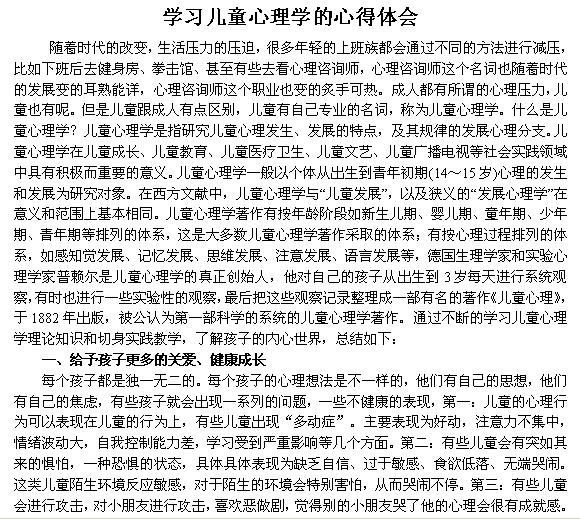 学习儿童心理学的心得体会

随着时代的改变，生活压力的压迫，很多年轻的上班族都会通过不同的方法进行减压，比如下班后去健身房、拳击馆、甚至有些去看心理咨询师，心理咨询师这个名词也随着时代的发展变的耳熟能详，心理咨询师这个职业也变的炙手可热。成人都有所谓的心理压力，儿童也有呢。但是儿童跟成人有点区别，儿童有自己专业的名词，称为儿童心理学。什么是儿童心理学？儿童心理学是指研究儿童心理发生、发展的特点，及其规律的发展心理分支。儿童心理学在儿童成长、儿童教育、儿童医疗卫生、儿童文艺、儿童广播电视等社会实践领域中具有积极而重要的意义。儿童心理学一般以个体从出生到青年初期(14～15岁)心理的发生和发展为研究对象。在西方文献中，儿童心理学与“儿童发展”，以及狭义的“发展心理学”在意义和范围上基本相同。儿童心理学著作有按年龄阶段如新生儿期、婴儿期、童年期、少年期、青年期等排列的体系，这是大多数儿童心理学著作采取的体系；有按心理过程排列的体系，如感知觉发展、记忆发展、思维发展、注意发展、语言发展等，德国生理学家和实验心理学家普赖尔是儿童心理学的真正创始人，他对自己的孩子从出生到3岁每天进行系统观察，有时也进行一些实验性的观察，最后把这些观察记录整理成一部有名的著作《儿童心理》，于1882年出版，被公认为第一部科学的系统的儿童心理学著作。通过不断的学习儿童心理学理论知识和切身实践教学，了解孩子的内心世界，总结如下：

一、给予孩子更多的关爱、健康成长

每个孩子都是独一无二的。每个孩子的心理想法是不一样的，他们有自己的思想，他们有自己的焦虑，有些孩子就会出现一系列的问题，一些不健康的表现，第一：儿童的心理行为可以表现在儿童的行为上，有些儿童出现“多动症”。主要表现为好动，注意力不集中，情绪波动大，自我控制能力差，学习受到严重影响等几个方面。第二：有些儿童会有突如其来的惧怕，一种恐惧的状态，具体具体表现为缺乏自信、过于敏感、食欲低落、无端哭闹。这类儿童陌生环境反应敏感，对于陌生的环境会特别害怕，从而哭闹不停。第三：有些儿童会进行攻击，对小朋友进行攻击，喜欢恶做剧，觉得别的小朋友哭了他的心理会很有成就感。